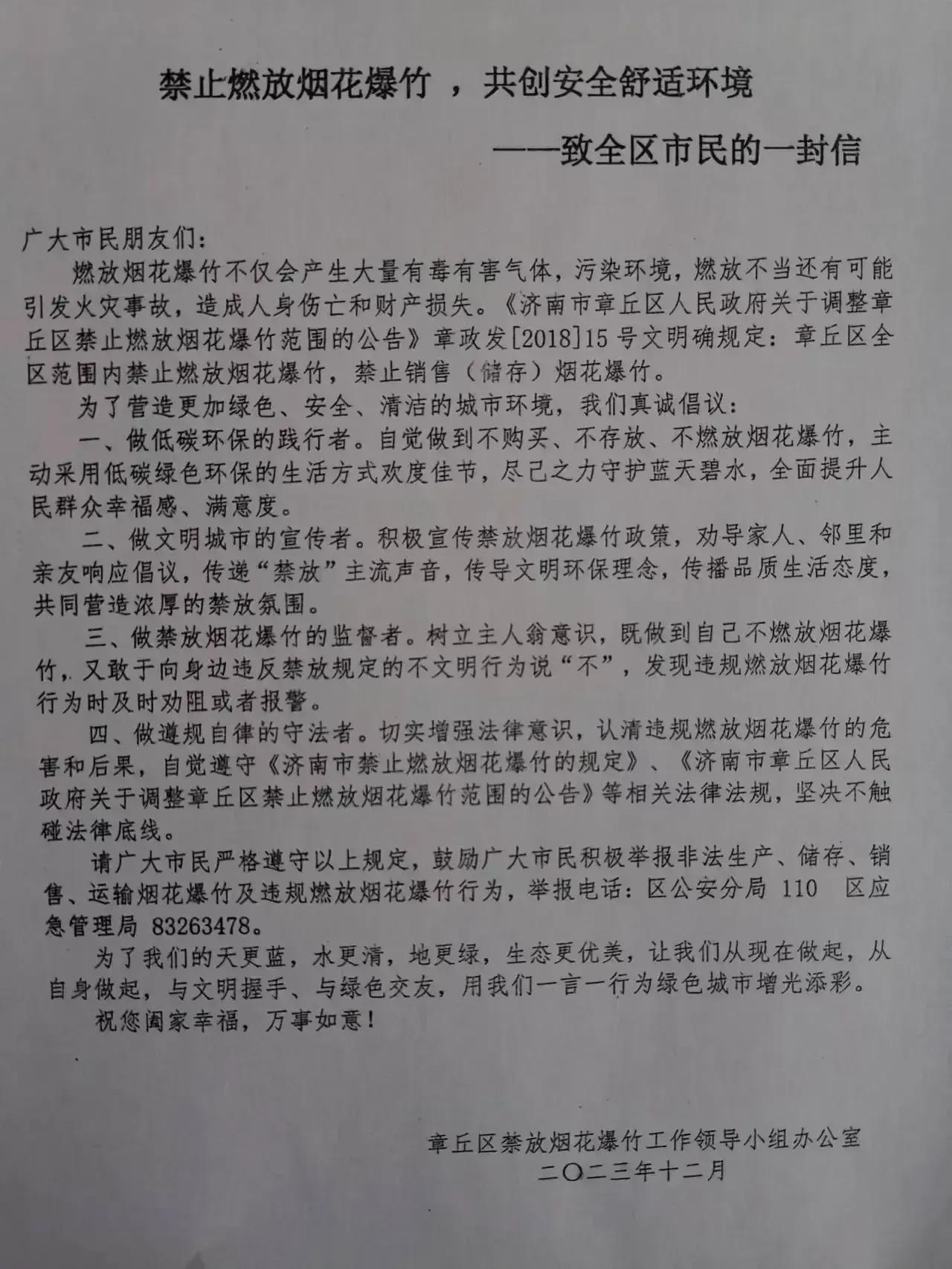 禁止燃放烟花爆竹 ，共创安全舒适环境

——致全区市民的一封信

广大市民朋友们：

燃放烟花爆竹不仅会产生大量有毒有害气体，污染环境，燃放不当还有可能引发火灾事故，造成人身伤亡和财产损失。《济南市章丘区人民政府关于调整章丘区禁止燃放烟花爆竹范围的公告》章政发[2018]15号文明确规定：章丘区全区范围内禁止燃放烟花爆竹，禁止销售（储存）烟花爆竹。

为了营造更加绿色、安全、清洁的城市环境，我们真诚倡议：

一、做低碳环保的践行者。自觉做到不购买、不存放、不燃放烟花爆竹，主动采用低碳绿色环保的生活方式欢度佳节，尽己之力守护蓝天碧水，全面提升人民群众幸福感、满意度。

二、做文明城市的宣传者。积极宣传禁放烟花爆竹政策，劝导家人、邻里和亲友响应倡议，传递“禁放”主流声音，传导文明环保理念，传播品质生活态度，共同营造浓厚的禁放氛围。

三、做禁放烟花爆竹的监督者。树立主人翁意识，既做到自己不燃放烟花爆竹，又敢于向身边违反禁放规定的不文明行为说“不”，发现违规燃放烟花爆竹行为时及时劝阻或者报警。

四、做遵规自律的守法者。切实增强法律意识，认清违规燃放烟花爆竹的危害和后果，自觉遵守《济南市禁止燃放烟花爆竹的规定》、《济南市章丘区人民政府关于调整章丘区禁止燃放烟花爆竹范围的公告》等相关法律法规，坚决不触碰法律底线。

请广大市民严格遵守以上规定，鼓励广大市民积极举报非法生产、储存、销售、运输烟花爆竹及违规燃放烟花爆竹行为，举报电话：区公安分局 110 区应急管理局 83263478。

为了我们的天更蓝，水更清，地更绿，生态更优美，让我们从现在做起，从自身做起，与文明握手、与绿色交友，用我们一言一行为绿色城市增光添彩。

祝您阖家幸福，万事如意！

章丘区禁放烟花爆竹工作领导小组办公室
二〇二三年十二月